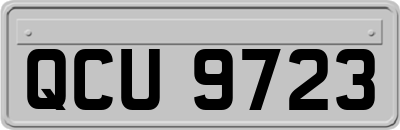 QCU 9723